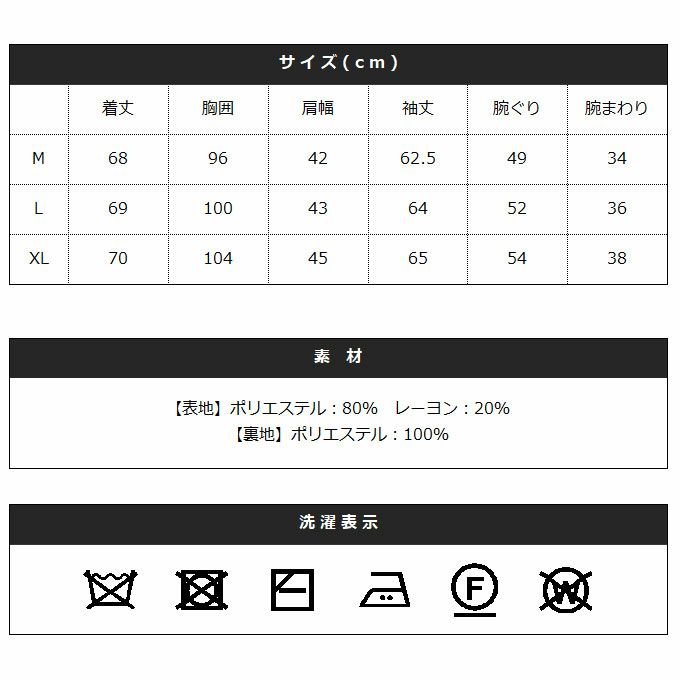 サイズ(cm)

| | 着丈 | 胸囲 | 肩幅 | 袖丈 | 腕ぐり | 腕まわり |
|---|---|---|---|---|---|---|
| M | 68 | 96 | 42 | 62.5 | 49 | 34 |
| L | 69 | 100 | 43 | 64 | 52 | 36 |
| XL | 70 | 104 | 45 | 65 | 54 | 38 |

素　材

【表地】ポリエステル：80%　レーヨン：20%
【裏地】ポリエステル：100%

洗濯表示

F W